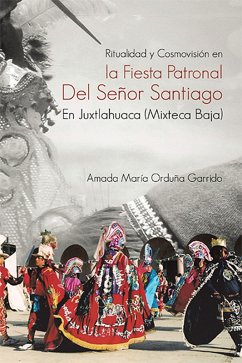 Ritualidad y Cosmovisión en
la Fiesta Patronal
Del Señor Santiago
En Juxtlahuaca (Mixteca Baja)

Amada María Orduña Garrido